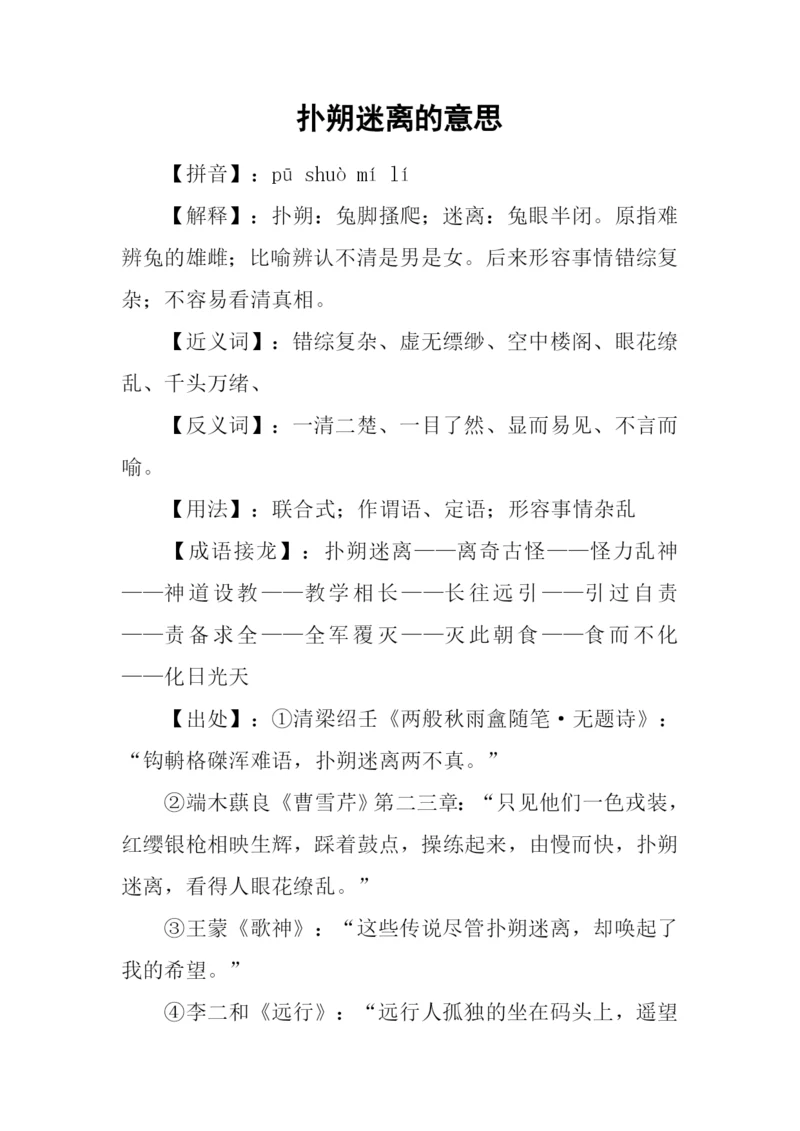 扑朔迷离的意思

【拼音】：pū shuò mí lí

【解释】：扑朔：兔脚搔爬；迷离：兔眼半闭。原指难辨兔的雄雌；比喻辨认不清是男是女。后来形容事情错综复杂；不容易看清真相。

【近义词】：错综复杂、虚无缥缈、空中楼阁、眼花缭乱、千头万绪、

【反义词】：一清二楚、一目了然、显而易见、不言而喻。

【用法】：联合式；作谓语、定语；形容事情杂乱

【成语接龙】：扑朔迷离——离奇古怪——怪力乱神——神道设教——教学相长——长往远引——引过自责——责备求全——全军覆灭——灭此朝食——食而不化——化日光天

【出处】：①清梁绍壬《两般秋雨盦随笔·无题诗》：“钩輈格磔浑难语，扑朔迷离两不真。”

②端木蕻良《曹雪芹》第二三章：“只见他们一色戎装，红缨银枪相映生辉，踩着鼓点，操练起来，由慢而快，扑朔迷离，看得人眼花缭乱。”

③王蒙《歌神》：“这些传说尽管扑朔迷离，却唤起了我的希望。”

④李二和《远行》：“远行人孤独的坐在码头上，遥望